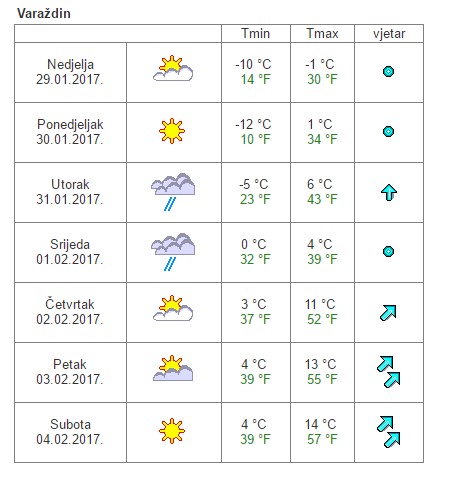 Varaždin

| | | Tmin | Tmax | vjetar |
|---|---|---|---|---|
| Nedjelja 29.01.2017. | | -10 °C 14 °F | -1 °C 30 °F | |
| Ponedjeljak 30.01.2017. | | -12 °C 10 °F | 1 °C 34 °F | |
| Utorak 31.01.2017. | | -5 °C 23 °F | 6 °C 43 °F | |
| Srijeda 01.02.2017. | | 0 °C 32 °F | 4 °C 39 °F | |
| Četvrtak 02.02.2017. | | 3 °C 37 °F | 11 °C 52 °F | |
| Petak 03.02.2017. | | 4 °C 39 °F | 13 °C 55 °F | |
| Subota 04.02.2017. | | 4 °C 39 °F | 14 °C 57 °F | |